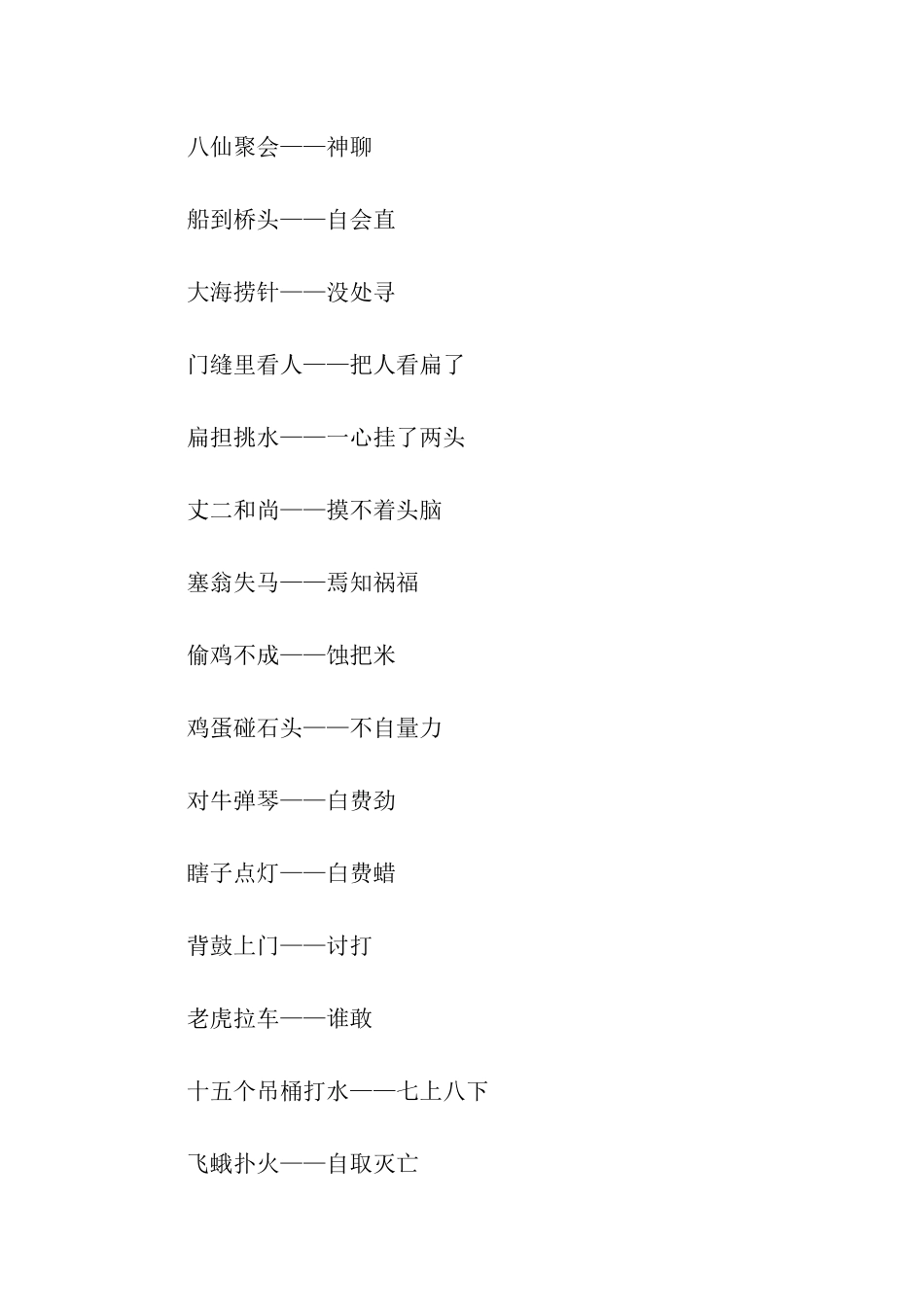 八仙聚会——神聊

船到桥头——自会直

大海捞针——没处寻

门缝里看人——把人看扁了

扁担挑水——一心挂了两头

丈二和尚——摸不着头脑

塞翁失马——焉知祸福

偷鸡不成——蚀把米

鸡蛋碰石头——不自量力

对牛弹琴——白费劲

瞎子点灯——白费蜡

背鼓上门——讨打

老虎拉车——谁敢

十五个吊桶打水——七上八下

飞蛾扑火——自取灭亡